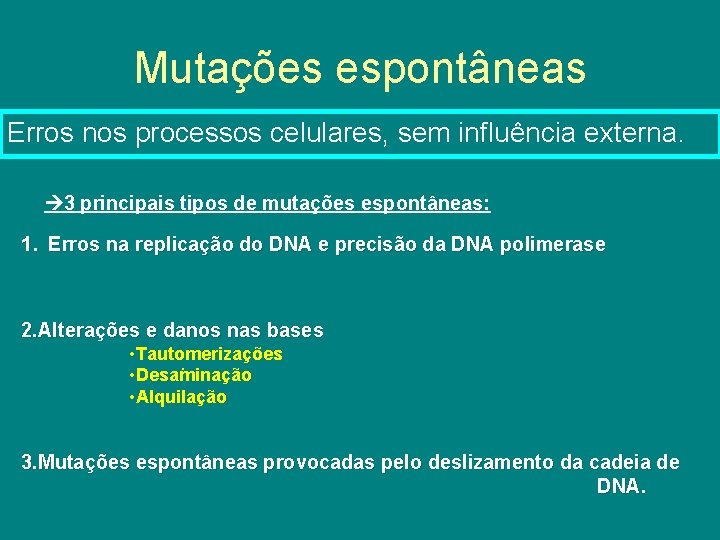 Mutações espontâneas

Erros nos processos celulares, sem influência externa.

→3 principais tipos de mutações espontâneas:

1. Erros na replicação do DNA e precisão da DNA polimerase

2.Alterações e danos nas bases
•Tautomerizações
•Desaminação
•Alquilação

3.Mutações espontâneas provocadas pelo deslizamento da cadeia de DNA.